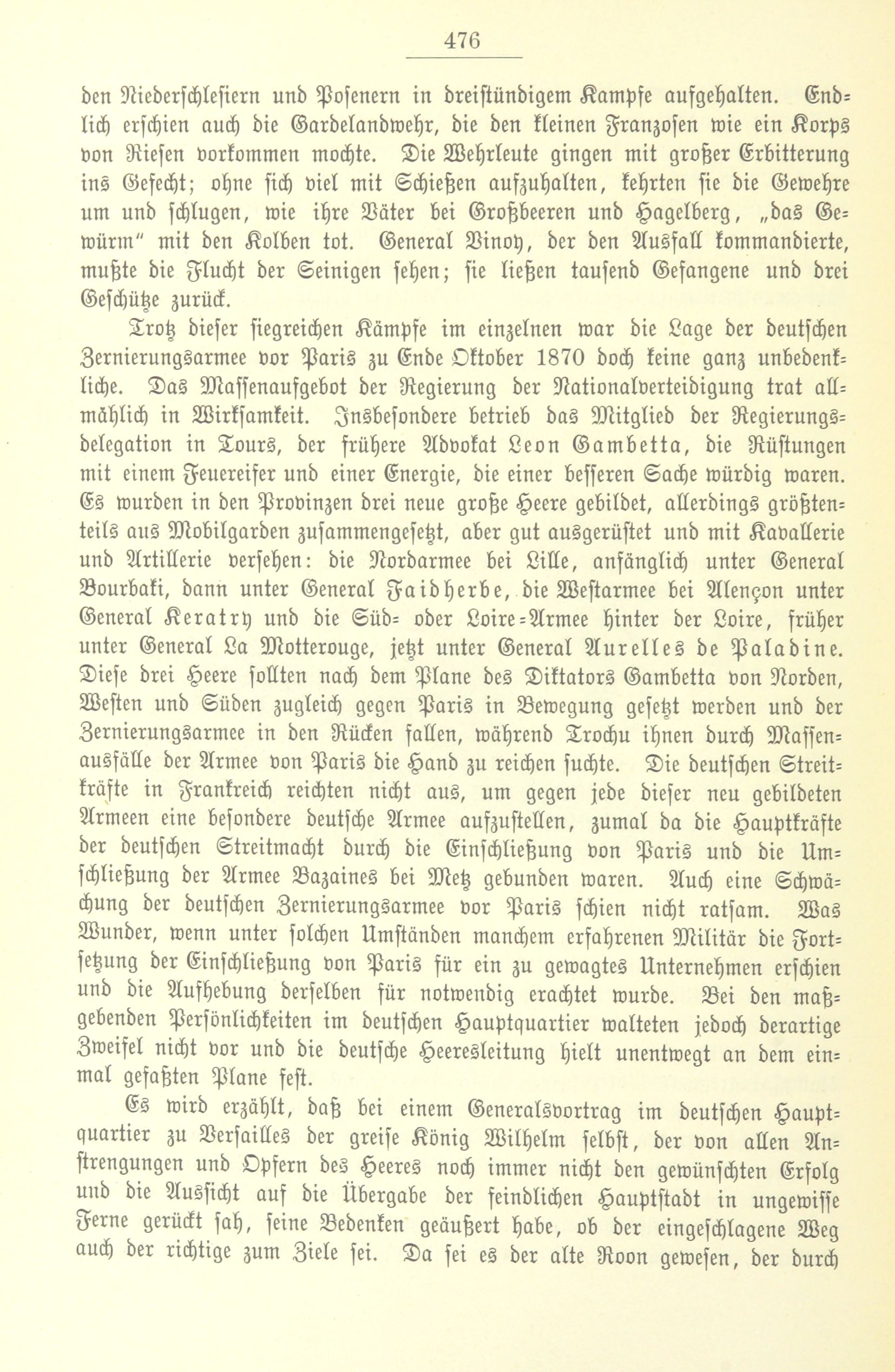 476

den Niederschlesiern und Posenern in dreistündigem Kampfe aufgehalten. Endlich erschien auch die Gardelandwehr, die den kleinen Franzosen wie ein Korps von Riesen vorkommen mochte. Die Wehrleute gingen mit großer Erbitterung ins Gefecht; ohne sich viel mit Schießen aufzuhalten, kehrten sie die Gewehre um und schlugen, wie ihre Väter bei Großbeeren und Hagelberg, „das Gewürm" mit den Kolben tot. General Vinoy, der den Ausfall kommandierte, mußte die Flucht der Seinigen sehen; sie ließen tausend Gefangene und drei Geschütze zurück.

Trotz dieser siegreichen Kämpfe im einzelnen war die Lage der deutschen Zernierungsarmee vor Paris zu Ende Oktober 1870 doch keine ganz unbedenkliche. Das Massenaufgebot der Regierung der Nationalverteidigung trat allmählich in Wirksamkeit. Insbesondere betrieb das Mitglied der Regierungsdelegation in Tours, der frühere Advokat Leon Gambetta, die Rüstungen mit einem Feuereifer und einer Energie, die einer besseren Sache würdig waren. Es wurden in den Provinzen drei neue große Heere gebildet, allerdings größtenteils aus Mobilgarden zusammengesetzt, aber gut ausgerüstet und mit Kavallerie und Artillerie versehen: die Nordarmee bei Lille, anfänglich unter General Bourbaki, dann unter General Faidherbe, die Westarmee bei Alençon unter General Keratry und die Süd- oder Loire-Armee hinter der Loire, früher unter General La Motterouge, jetzt unter General Aurelles de Paladine. Diese drei Heere sollten nach dem Plane des Diktators Gambetta von Norden, Westen und Süden zugleich gegen Paris in Bewegung gesetzt werden und der Zernierungsarmee in den Rücken fallen, während Trochu ihnen durch Massenausfälle der Armee von Paris die Hand zu reichen suchte. Die deutschen Streitkräfte in Frankreich reichten nicht aus, um gegen jede dieser neu gebildeten Armeen eine besondere deutsche Armee aufzustellen, zumal da die Hauptkräfte der deutschen Streitmacht durch die Einschließung von Paris und die Umschließung der Armee Bazaines bei Metz gebunden waren. Auch eine Schwächung der deutschen Zernierungsarmee vor Paris schien nicht ratsam. Was Wunder, wenn unter solchen Umständen manchem erfahrenen Militär die Fortsetzung der Einschließung von Paris für ein zu gewagtes Unternehmen erschien und die Aufhebung derselben für notwendig erachtet wurde. Bei den maßgebenden Persönlichkeiten im deutschen Hauptquartier walteten jedoch derartige Zweifel nicht vor und die deutsche Heeresleitung hielt unentwegt an dem einmal gefaßten Plane fest.

Es wird erzählt, daß bei einem Generalsvortrag im deutschen Hauptquartier zu Versailles der greise König Wilhelm selbst, der von allen Anstrengungen und Opfern des Heeres noch immer nicht den gewünschten Erfolg und die Aussicht auf die Übergabe der feindlichen Hauptstadt in ungewisse Ferne gerückt sah, seine Bedenken geäußert habe, ob der eingeschlagene Weg auch der richtige zum Ziele sei. Da sei es der alte Roon gewesen, der durch